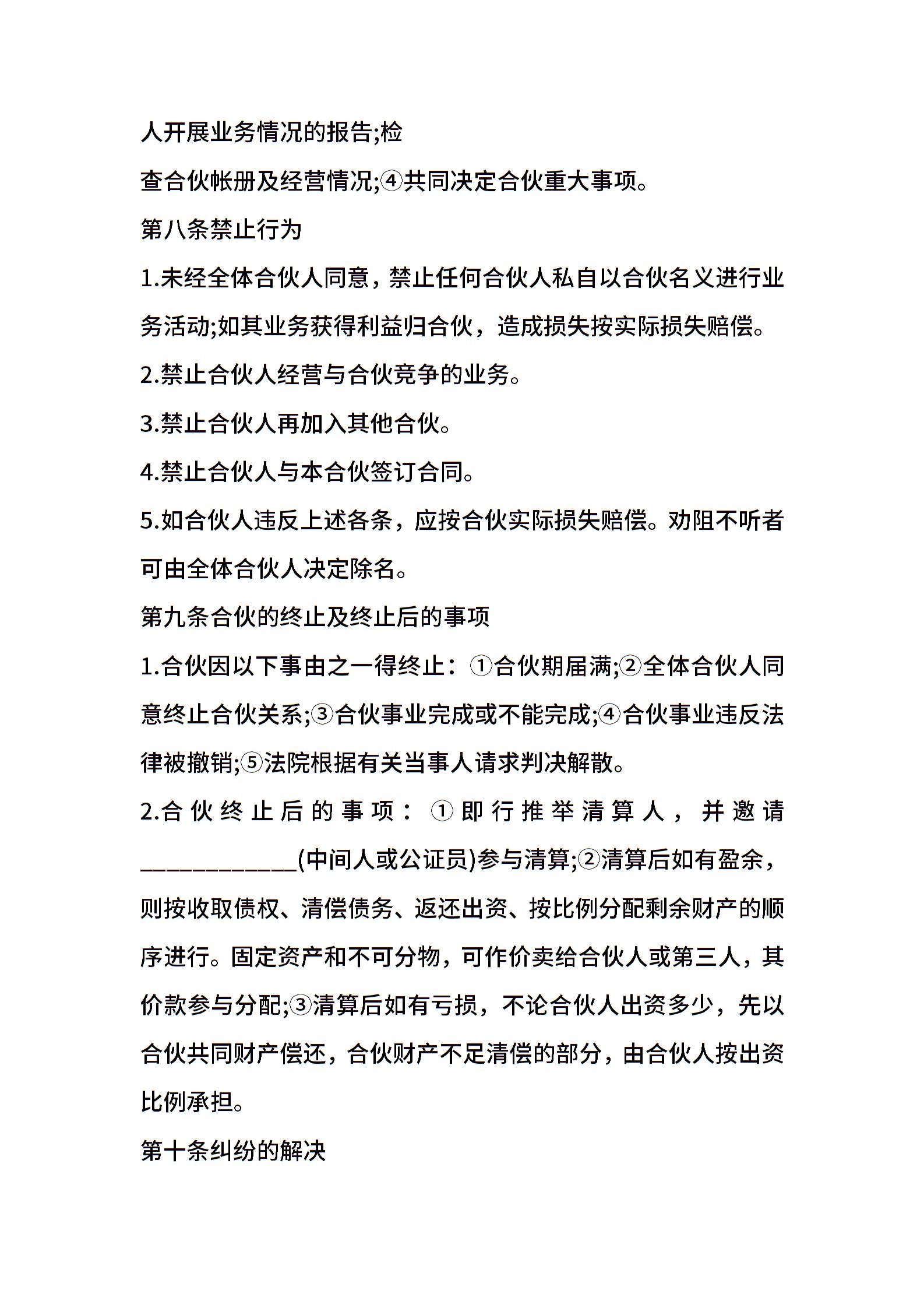 人开展业务情况的报告;检

查合伙帐册及经营情况;④共同决定合伙重大事项。

第八条禁止行为

1.未经全体合伙人同意，禁止任何合伙人私自以合伙名义进行业务活动;如其业务获得利益归合伙，造成损失按实际损失赔偿。

2.禁止合伙人经营与合伙竞争的业务。

3.禁止合伙人再加入其他合伙。

4.禁止合伙人与本合伙签订合同。

5.如合伙人违反上述各条，应按合伙实际损失赔偿。劝阻不听者可由全体合伙人决定除名。

第九条合伙的终止及终止后的事项

1.合伙因以下事由之一得终止：①合伙期届满;②全体合伙人同意终止合伙关系;③合伙事业完成或不能完成;④合伙事业违反法律被撤销;⑤法院根据有关当事人请求判决解散。

2.合伙终止后的事项：①即行推举清算人，并邀请____________(中间人或公证员)参与清算;②清算后如有盈余，则按收取债权、清偿债务、返还出资、按比例分配剩余财产的顺序进行。固定资产和不可分物，可作价卖给合伙人或第三人，其价款参与分配;③清算后如有亏损，不论合伙人出资多少，先以合伙共同财产偿还，合伙财产不足清偿的部分，由合伙人按出资比例承担。

第十条纠纷的解决